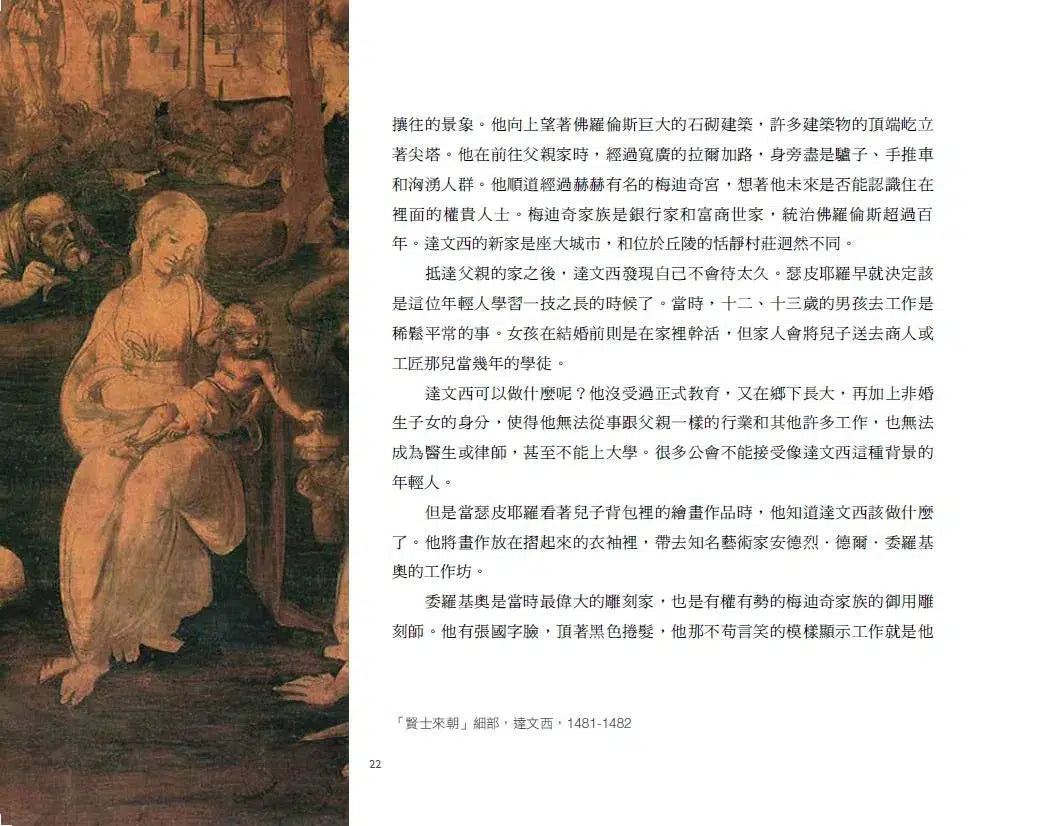 攘往的景象。他向上望著佛羅倫斯巨大的石砌建築，許多建築物的頂端屹立著尖塔。他在前往父親家時，經過寬廣的拉爾加路，身旁盡是驢子、手推車和洶湧人群。他順道經過赫赫有名的梅迪奇宮，想著他未來是否能認識住在裡面的權貴人士。梅迪奇家族是銀行家和富商世家，統治佛羅倫斯超過百年。達文西的新家是座大城市，和位於丘陵的恬靜村莊迥然不同。

抵達父親的家之後，達文西發現自己不會待太久。瑟皮耶羅早就決定該是這位年輕人學習一技之長的時候了。當時，十二、十三歲的男孩去工作是稀鬆平常的事。女孩在結婚前則是在家裡幹活，但家人會將兒子送去商人或工匠那兒當幾年的學徒。

達文西可以做什麼呢？他沒受過正式教育，又在鄉下長大，再加上非婚生子女的身分，使得他無法從事跟父親一樣的行業和其他許多工作，也無法成為醫生或律師，甚至不能上大學。很多公會不能接受像達文西這種背景的年輕人。

但是當瑟皮耶羅看著兒子背包裡的繪畫作品時，他知道達文西該做什麼了。他將畫作放在摺起來的衣袖裡，帶去知名藝術家安德烈．德爾．委羅基奧的工作坊。

委羅基奧是當時最偉大的雕刻家，也是有權有勢的梅迪奇家族的御用雕刻師。他有張國字臉，頂著黑色捲髮，他那不苟言笑的模樣顯示工作就是他

「賢士來朝」細部，達文西，1481-1482

22